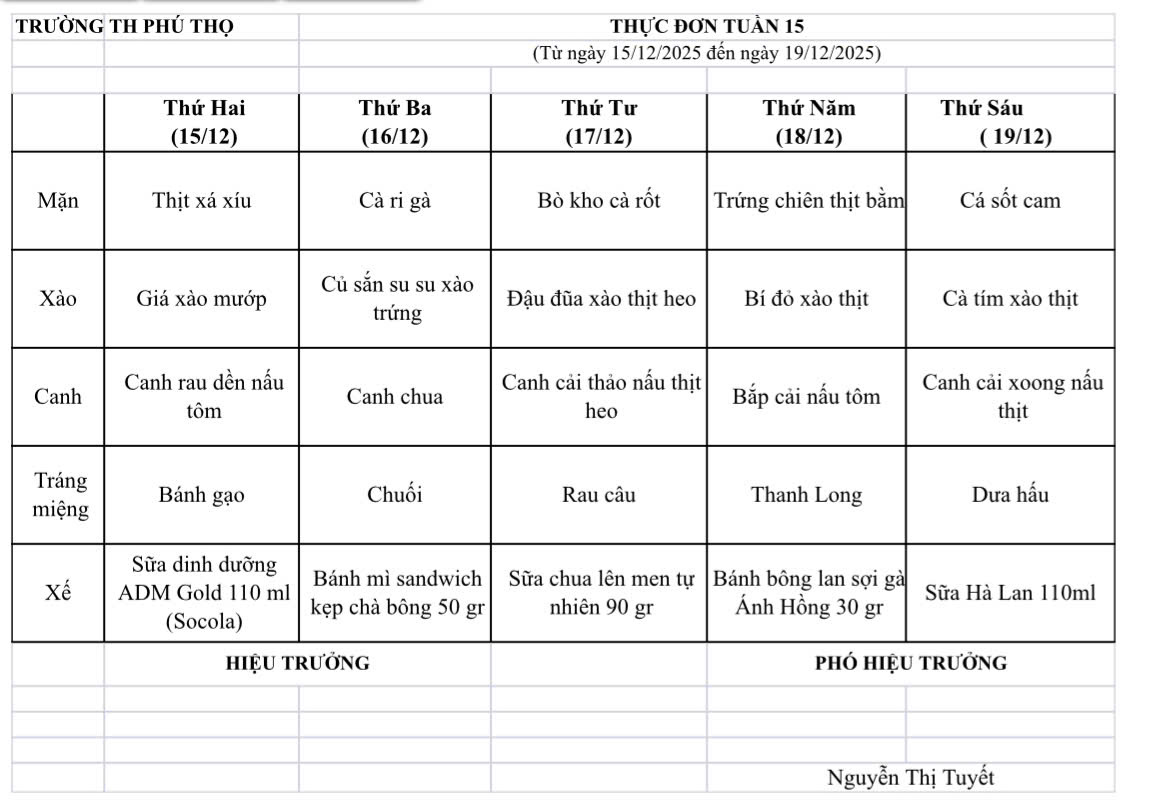 TRƯỜNG TH PHÚ THỌ

THỰC ĐƠN TUẦN 15

(Từ ngày 15/12/2025 đến ngày 19/12/2025)

| | Thứ Hai (15/12) | Thứ Ba (16/12) | Thứ Tư (17/12) | Thứ Năm (18/12) | Thứ Sáu ( 19/12) |
|---|---|---|---|---|---|
| Mặn | Thịt xá xíu | Cà ri gà | Bò kho cà rốt | Trứng chiên thịt bằm | Cá sốt cam |
| Xào | Giá xào mướp | Củ sắn su su xào trứng | Đậu đũa xào thịt heo | Bí đỏ xào thịt | Cà tím xào thịt |
| Canh | Canh rau dền nấu tôm | Canh chua | Canh cải thảo nấu thịt heo | Bắp cải nấu tôm | Canh cải xoong nấu thịt |
| Tráng miệng | Bánh gạo | Chuối | Rau câu | Thanh Long | Dưa hấu |
| Xế | Sữa dinh dưỡng ADM Gold 110 ml (Socola) | Bánh mì sandwich kẹp chà bông 50 gr | Sữa chua lên men tự nhiên 90 gr | Bánh bông lan sợi gà Ánh Hồng 30 gr | Sữa Hà Lan 110ml |

HIỆU TRƯỞNG

PHÓ HIỆU TRƯỞNG

Nguyễn Thị Tuyết